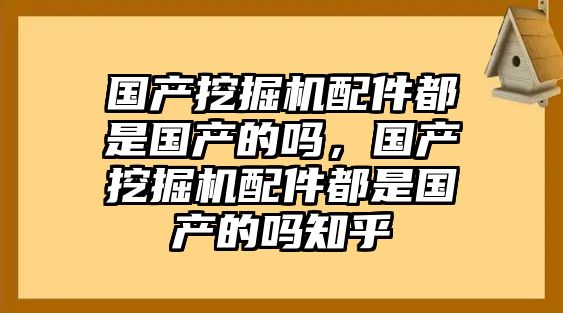 国产挖掘机配件都是国产的吗，国产挖掘机配件都是国产的吗知乎